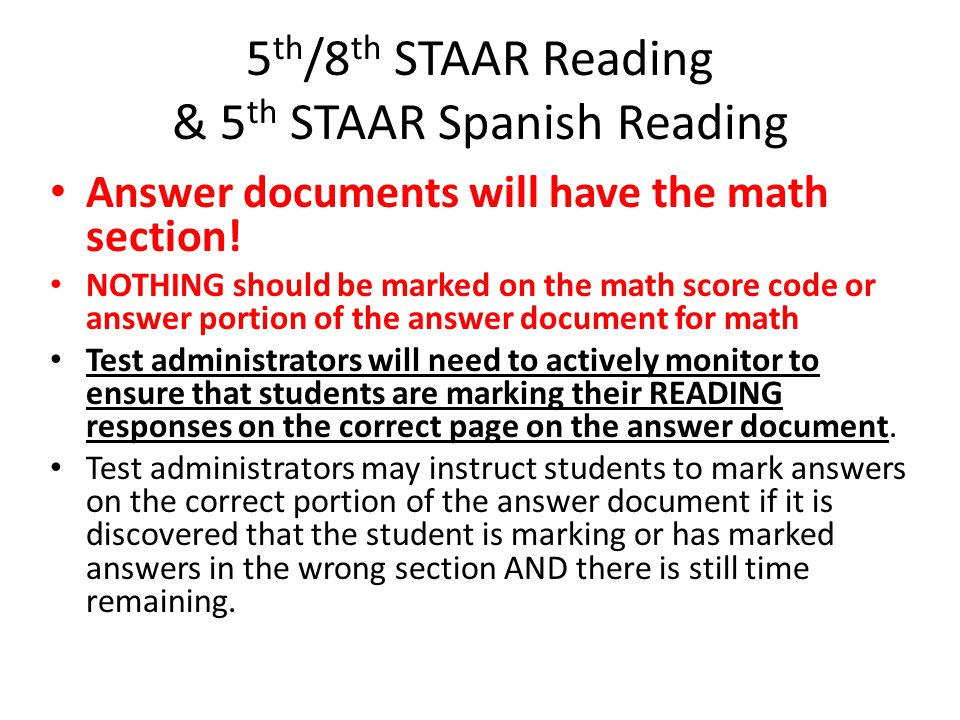 5th/8th STAAR Reading
& 5th STAAR Spanish Reading

• Answer documents will have the math section!
• NOTHING should be marked on the math score code or answer portion of the answer document for math
• Test administrators will need to actively monitor to ensure that students are marking their READING responses on the correct page on the answer document.
• Test administrators may instruct students to mark answers on the correct portion of the answer document if it is discovered that the student is marking or has marked answers in the wrong section AND there is still time remaining.